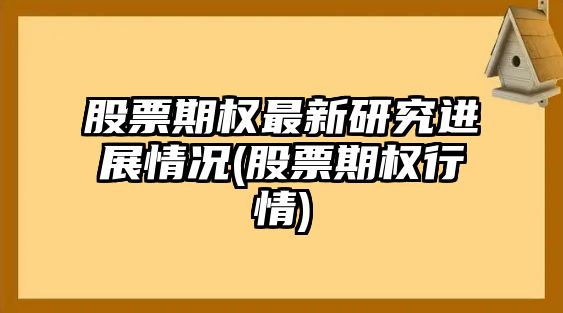 股票期权最新研究进展情况(股票期权行情)